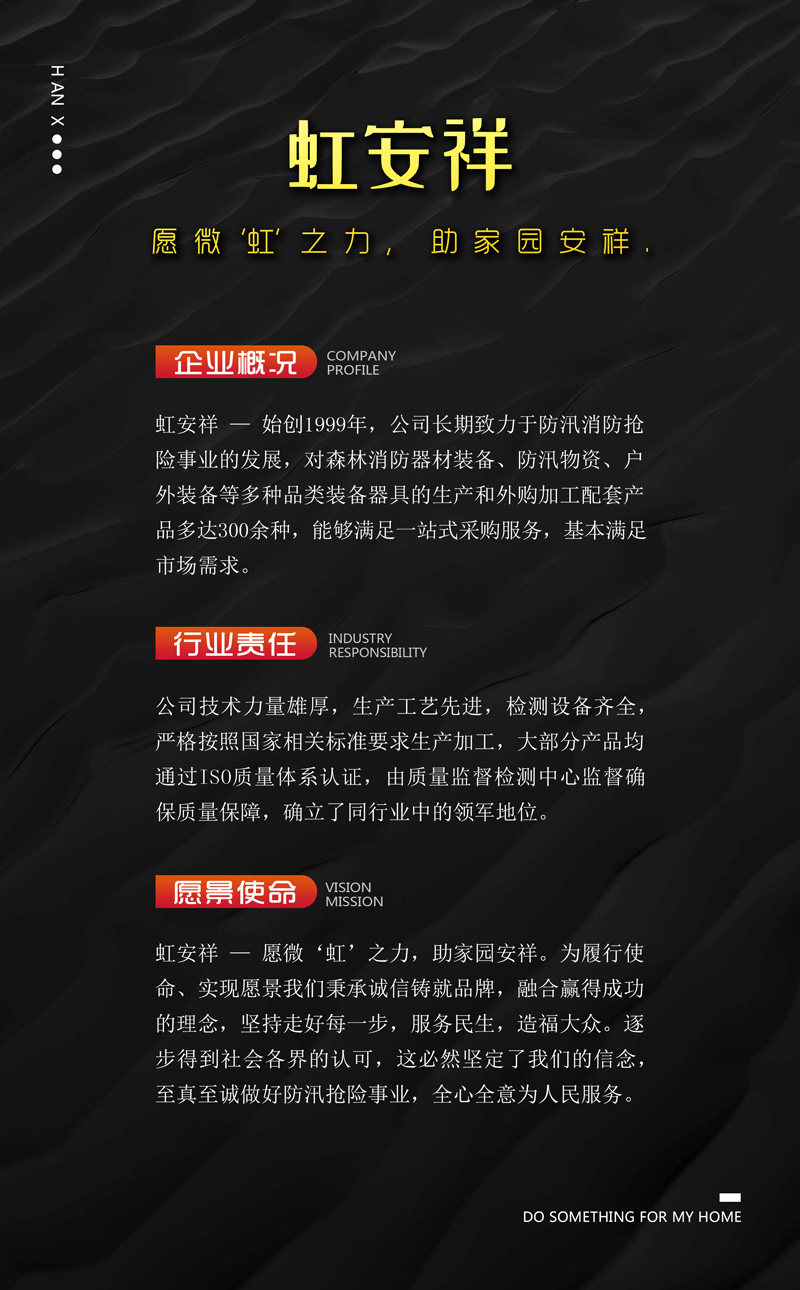 HAN X

虹安祥

愿微‘虹’之力，助家园安祥.

企业概况 COMPANY PROFILE

虹安祥 — 始创1999年，公司长期致力于防汛消防抢险事业的发展，对森林消防器材装备、防汛物资、户外装备等多种品类装备器具的生产和外购加工配套产品多达300余种，能够满足一站式采购服务，基本满足市场需求。

行业责任 INDUSTRY RESPONSIBILITY

公司技术力量雄厚，生产工艺先进，检测设备齐全，严格按照国家相关标准要求生产加工，大部分产品均通过ISO质量体系认证，由质量监督检测中心监督确保质量保障，确立了同行业中的领军地位。

愿景使命 VISION MISSION

虹安祥 — 愿微‘虹’之力，助家园安祥。为履行使命、实现愿景我们秉承诚信铸就品牌，融合赢得成功的理念，坚持走好每一步，服务民生，造福大众。逐步得到社会各界的认可，这必然坚定了我们的信念，至真至诚做好防汛抢险事业，全心全意为人民服务。

DO SOMETHING FOR MY HOME